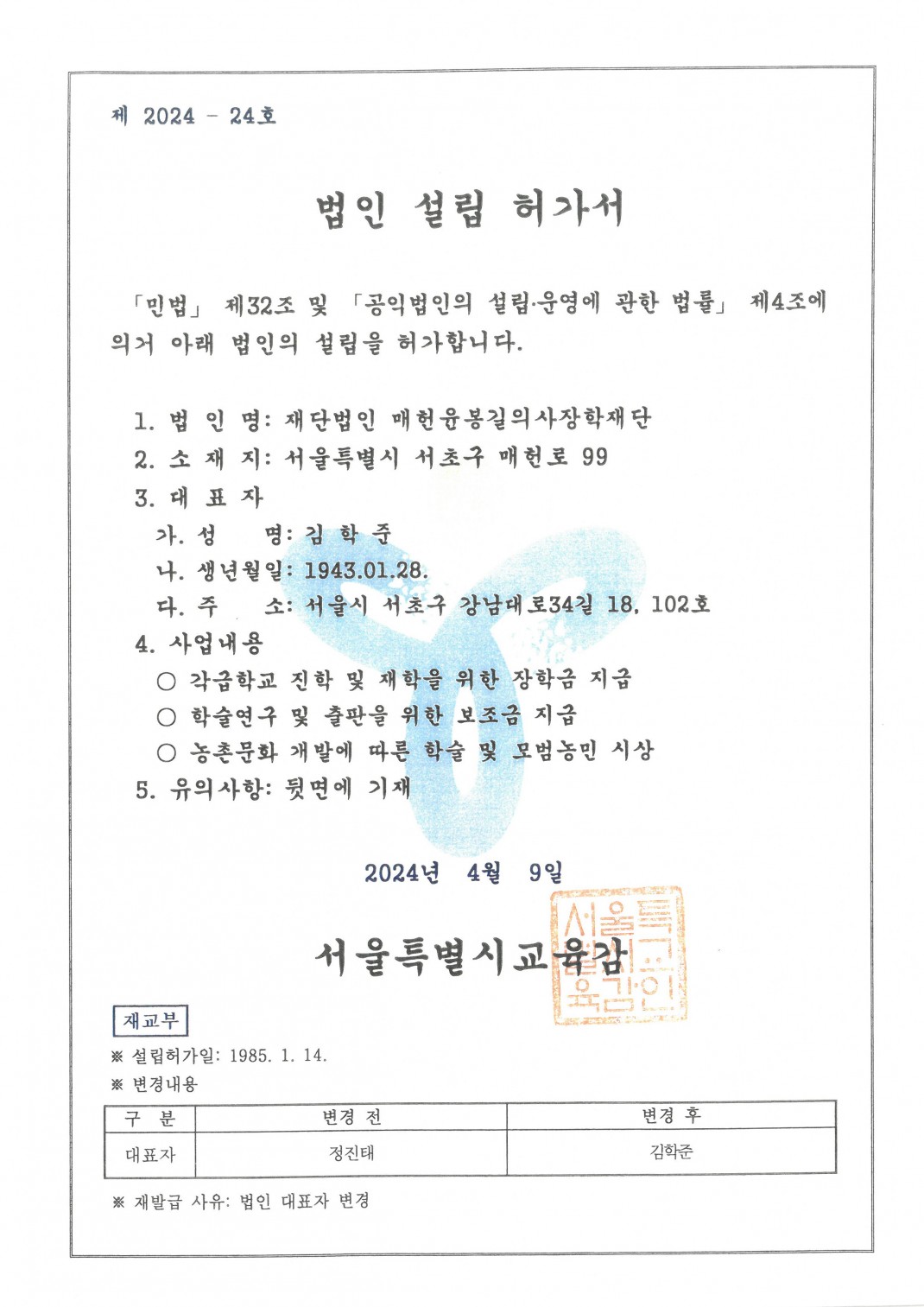 제 2024 - 24호

법인 설립 허가서

「민법」 제32조 및 「공익법인의 설립·운영에 관한 법률」 제4조에 의거 아래 법인의 설립을 허가합니다.

1. 법 인 명: 재단법인 매헌윤봉길의사장학재단
2. 소 재 지: 서울특별시 서초구 매헌로 99
3. 대 표 자
가. 성 명: 김 학 준
나. 생년월일: 1943.01.28.
다. 주 소: 서울시 서초구 강남대로34길 18, 102호
4. 사업내용
○ 각급학교 진학 및 재학을 위한 장학금 지급
○ 학술연구 및 출판을 위한 보조금 지급
○ 농촌문화 개발에 따른 학술 및 모범농민 시상
5. 유의사항: 뒷면에 기재

2024년 4월 9일

서울특별시교육감

서울특별시교육감인

재교부
※ 설립허가일: 1985. 1. 14.
※ 변경내용

| 구 분 | 변경 전 | 변경 후 |
|---|---|---|
| 대표자 | 정진태 | 김학준 |

※ 재발급 사유: 법인 대표자 변경